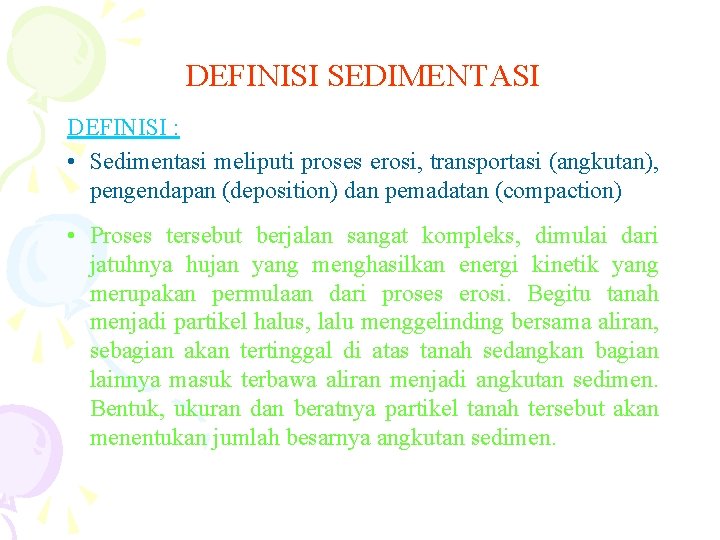 DEFINISI SEDIMENTASI

DEFINISI :

• Sedimentasi meliputi proses erosi, transportasi (angkutan), pengendapan (deposition) dan pemadatan (compaction)

• Proses tersebut berjalan sangat kompleks, dimulai dari jatuhnya hujan yang menghasilkan energi kinetik yang merupakan permulaan dari proses erosi. Begitu tanah menjadi partikel halus, lalu menggelinding bersama aliran, sebagian akan tertinggal di atas tanah sedangkan bagian lainnya masuk terbawa aliran menjadi angkutan sedimen. Bentuk, ukuran dan beratnya partikel tanah tersebut akan menentukan jumlah besarnya angkutan sedimen.